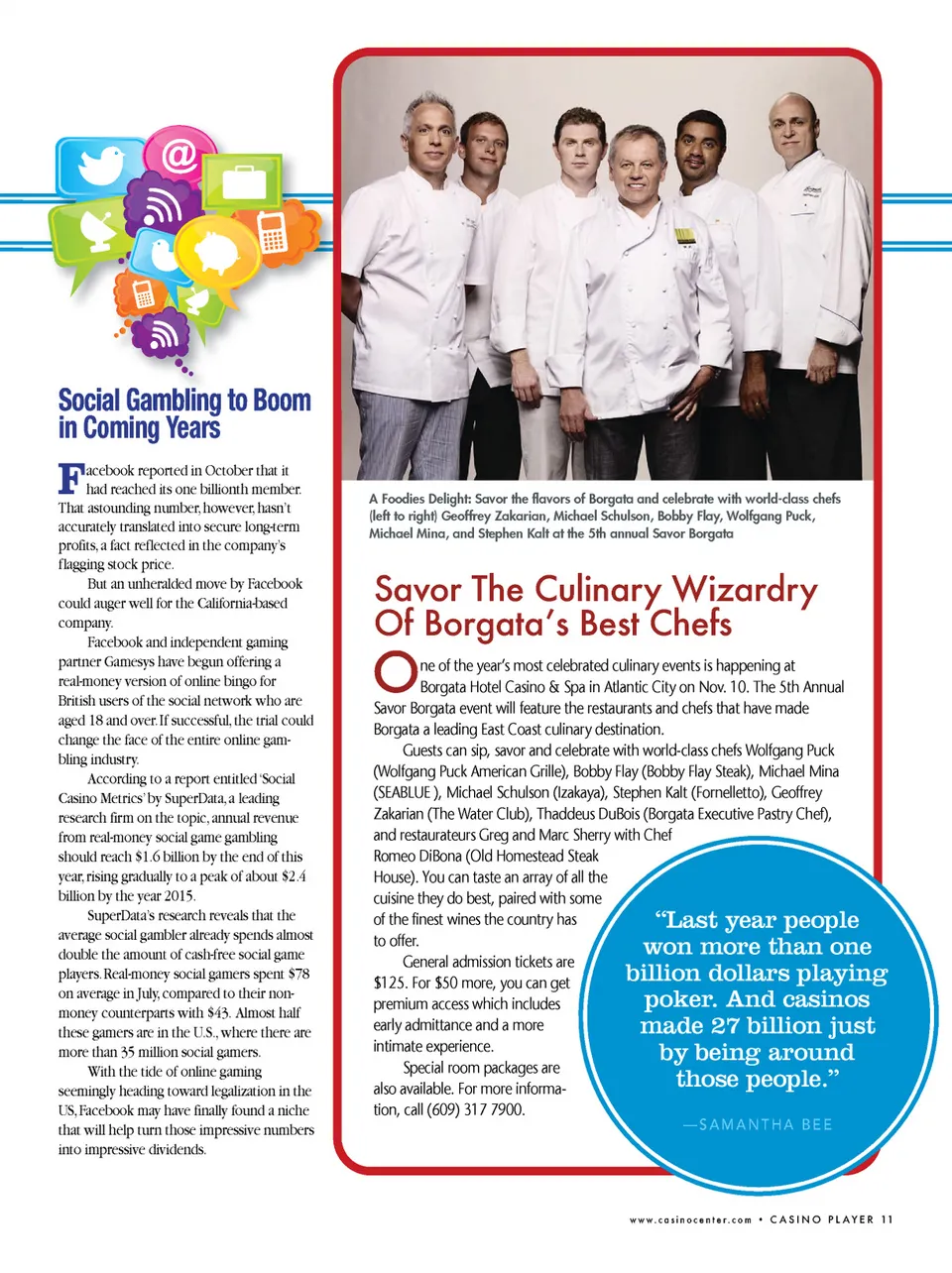 Social Gambling to Boom in Coming Years

Facebook reported in October that it had reached its one billionth member. That astounding number, however, hasn't accurately translated into secure long-term profits, a fact reflected in the company's flagging stock price.

But an unheralded move by Facebook could auger well for the California-based company.

Facebook and independent gaming partner Gamesys have begun offering a real-money version of online bingo for British users of the social network who are aged 18 and over. If successful, the trial could change the face of the entire online gambling industry.

According to a report entitled 'Social Casino Metrics' by SuperData, a leading research firm on the topic, annual revenue from real-money social game gambling should reach $1.6 billion by the end of this year, rising gradually to a peak of about $2.4 billion by the year 2015.

SuperData's research reveals that the average social gambler already spends almost double the amount of cash-free social game players. Real-money social gamers spent $78 on average in July, compared to their non-money counterparts with $43. Almost half these gamers are in the U.S., where there are more than 35 million social gamers.

With the tide of online gaming seemingly heading toward legalization in the US, Facebook may have finally found a niche that will help turn those impressive numbers into impressive dividends.

A Foodies Delight: Savor the flavors of Borgata and celebrate with world-class chefs (left to right) Geoffrey Zakarian, Michael Schulson, Bobby Flay, Wolfgang Puck, Michael Mina, and Stephen Kalt at the 5th annual Savor Borgata

Savor The Culinary Wizardry Of Borgata's Best Chefs

One of the year's most celebrated culinary events is happening at Borgata Hotel Casino & Spa in Atlantic City on Nov. 10. The 5th Annual Savor Borgata event will feature the restaurants and chefs that have made Borgata a leading East Coast culinary destination.

Guests can sip, savor and celebrate with world-class chefs Wolfgang Puck (Wolfgang Puck American Grille), Bobby Flay (Bobby Flay Steak), Michael Mina (SEABLUE ), Michael Schulson (Izakaya), Stephen Kalt (Fornelletto), Geoffrey Zakarian (The Water Club), Thaddeus DuBois (Borgata Executive Pastry Chef), and restaurateurs Greg and Marc Sherry with Chef Romeo DiBona (Old Homestead Steak House). You can taste an array of all the cuisine they do best, paired with some of the finest wines the country has to offer.

General admission tickets are $125. For $50 more, you can get premium access which includes early admittance and a more intimate experience.

Special room packages are also available. For more information, call (609) 317 7900.

"Last year people won more than one billion dollars playing poker. And casinos made 27 billion just by being around those people."

—SAMANTHA BEE

www.casinocenter.com • CASINO PLAYER 11